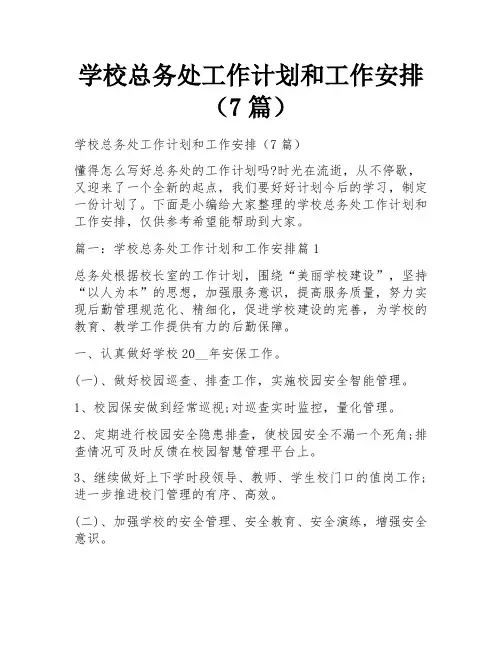 学校总务处工作计划和工作安排（7 篇）

学校总务处工作计划和工作安排（7 篇）

懂得怎么写好总务处的工作计划吗?时光在流逝，从不停歇，又迎来了一个全新的起点，我们要好好计划今后的学习，制定一份计划了。下面是小编给大家整理的学校总务处工作计划和工作安排，仅供参考希望能帮助到大家。

篇一：学校总务处工作计划和工作安排篇 1

总务处根据校长室的工作计划，围绕“美丽学校建设”，坚持“以人为本”的思想，加强服务意识，提高服务质量，努力实现后勤管理规范化、精细化，促进学校建设的完善，为学校的教育、教学工作提供有力的后勤保障。

一、认真做好学校 20__年安保工作。

(一)、做好校园巡查、排查工作，实施校园安全智能管理。

1、校园保安做到经常巡视;对巡查实时监控，量化管理。

2、定期进行校园安全隐患排查，使校园安全不漏一个死角;排查情况可及时反馈在校园智慧管理平台上。

3、继续做好上下学时段领导、教师、学生校门口的值岗工作;进一步推进校门管理的有序、高效。

(二)、加强学校的安全管理、安全教育、安全演练，增强安全意识。